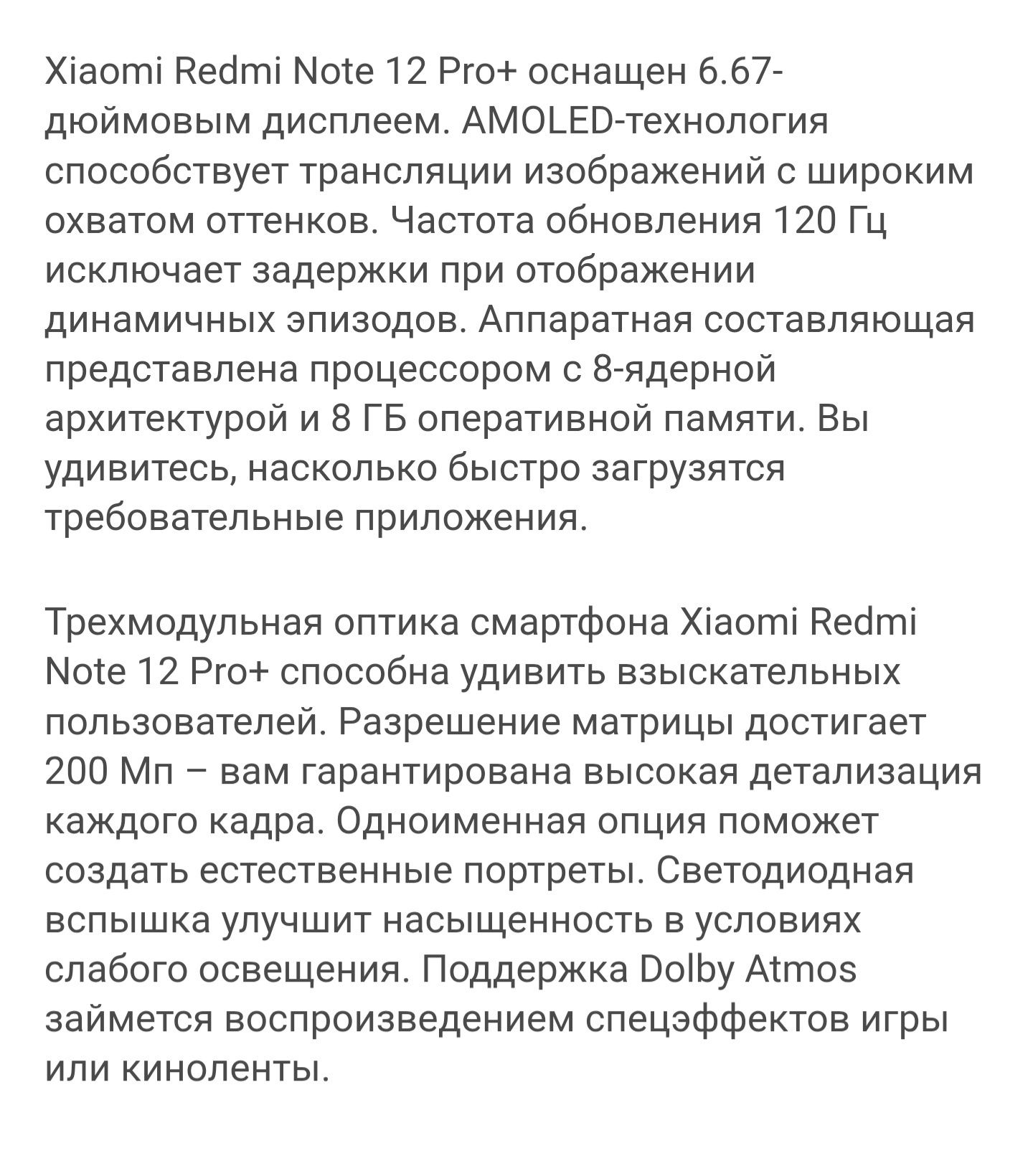 Xiaomi Redmi Note 12 Pro+ оснащен 6.67-дюймовым дисплеем. AMOLED-технология способствует трансляции изображений с широким охватом оттенков. Частота обновления 120 Гц исключает задержки при отображении динамичных эпизодов. Аппаратная составляющая представлена процессором с 8-ядерной архитектурой и 8 ГБ оперативной памяти. Вы удивитесь, насколько быстро загрузятся требовательные приложения.

Трехмодульная оптика смартфона Xiaomi Redmi Note 12 Pro+ способна удивить взыскательных пользователей. Разрешение матрицы достигает 200 Мп – вам гарантирована высокая детализация каждого кадра. Одноименная опция поможет создать естественные портреты. Светодиодная вспышка улучшит насыщенность в условиях слабого освещения. Поддержка Dolby Atmos займется воспроизведением спецэффектов игры или киноленты.